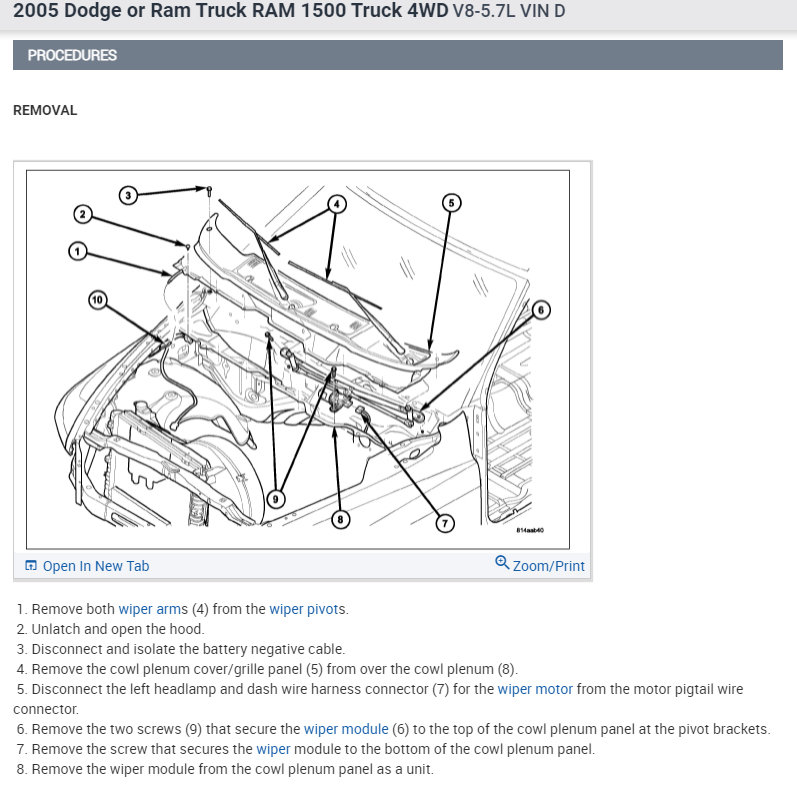 2005 Dodge or Ram Truck RAM 1500 Truck 4WD V8-5.7L VIN D

PROCEDURES

REMOVAL

3
2
4
5
1
10
6
9
8
7
814aab40

Open In New Tab
Zoom/Print

1. Remove both wiper arms (4) from the wiper pivots.
2. Unlatch and open the hood.
3. Disconnect and isolate the battery negative cable.
4. Remove the cowl plenum cover/grille panel (5) from over the cowl plenum (8).
5. Disconnect the left headlamp and dash wire harness connector (7) for the wiper motor from the motor pigtail wire connector.
6. Remove the two screws (9) that secure the wiper module (6) to the top of the cowl plenum panel at the pivot brackets.
7. Remove the screw that secures the wiper module to the bottom of the cowl plenum panel.
8. Remove the wiper module from the cowl plenum panel as a unit.